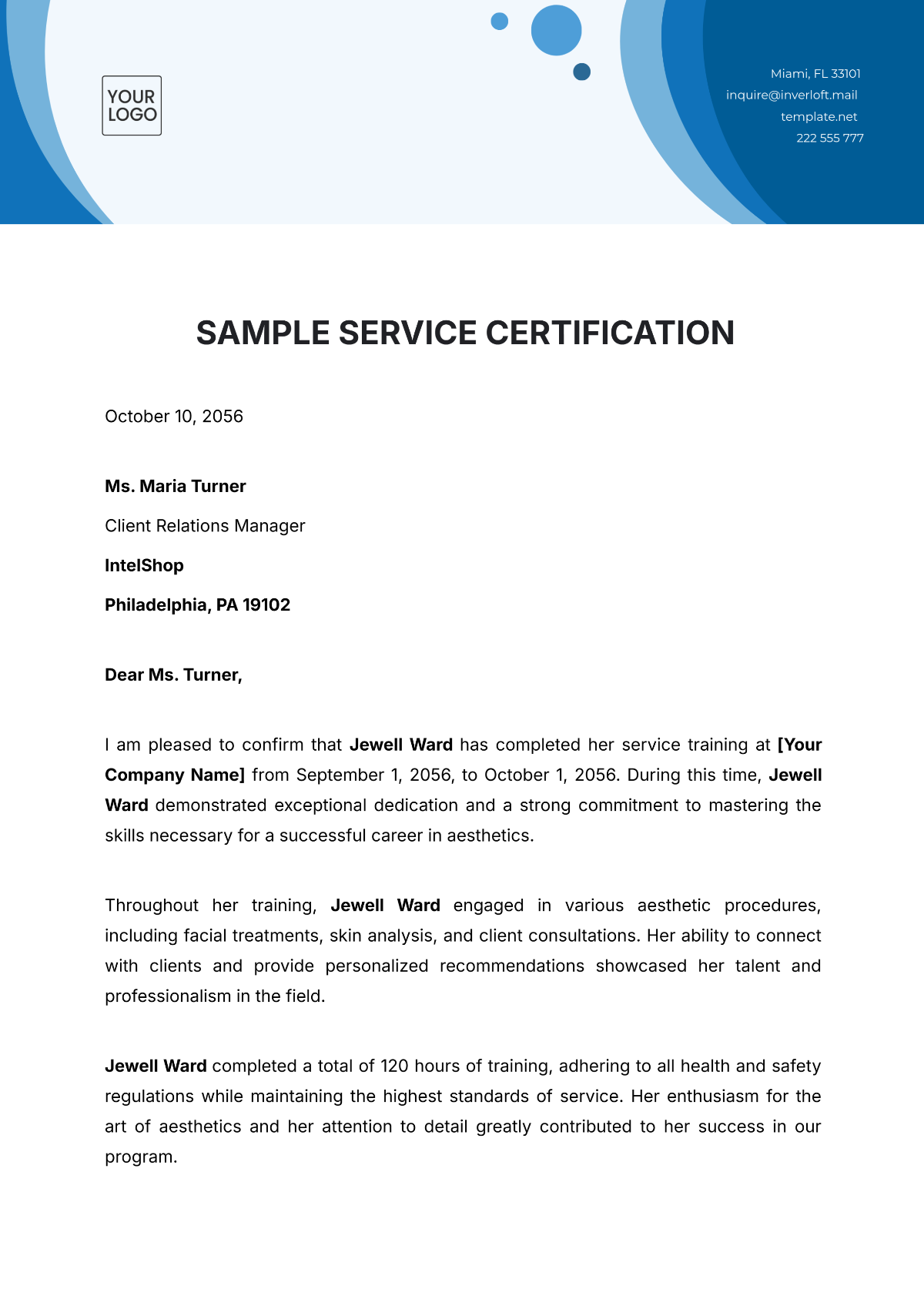 YOUR LOGO

Miami, FL 33101
inquire@inverloft.mail
template.net
222 555 777

SAMPLE SERVICE CERTIFICATION

October 10, 2056

Ms. Maria Turner

Client Relations Manager

IntelShop

Philadelphia, PA 19102

Dear Ms. Turner,

I am pleased to confirm that Jewell Ward has completed her service training at [Your Company Name] from September 1, 2056, to October 1, 2056. During this time, Jewell Ward demonstrated exceptional dedication and a strong commitment to mastering the skills necessary for a successful career in aesthetics.

Throughout her training, Jewell Ward engaged in various aesthetic procedures, including facial treatments, skin analysis, and client consultations. Her ability to connect with clients and provide personalized recommendations showcased her talent and professionalism in the field.

Jewell Ward completed a total of 120 hours of training, adhering to all health and safety regulations while maintaining the highest standards of service. Her enthusiasm for the art of aesthetics and her attention to detail greatly contributed to her success in our program.